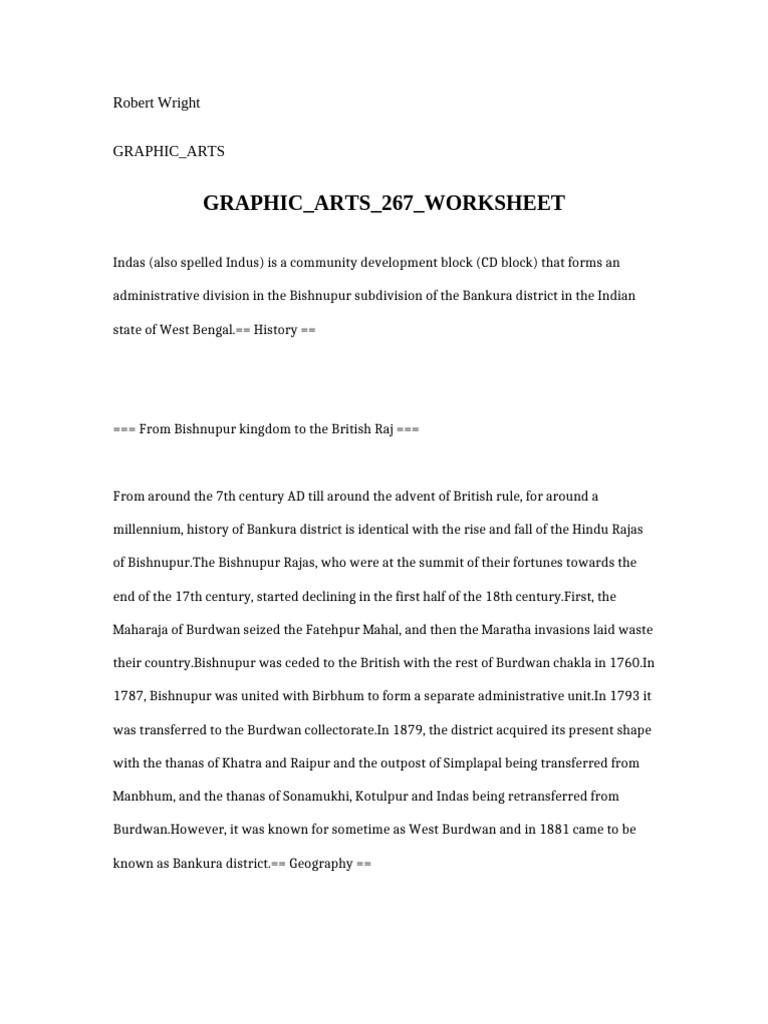 Robert Wright

GRAPHIC_ARTS

GRAPHIC_ARTS_267_WORKSHEET

Indas (also spelled Indus) is a community development block (CD block) that forms an administrative division in the Bishnupur subdivision of the Bankura district in the Indian state of West Bengal.== History ==

=== From Bishnupur kingdom to the British Raj ===

From around the 7th century AD till around the advent of British rule, for around a millennium, history of Bankura district is identical with the rise and fall of the Hindu Rajas of Bishnupur.The Bishnupur Rajas, who were at the summit of their fortunes towards the end of the 17th century, started declining in the first half of the 18th century.First, the Maharaja of Burdwan seized the Fatehpur Mahal, and then the Maratha invasions laid waste their country.Bishnupur was ceded to the British with the rest of Burdwan chakla in 1760.In 1787, Bishnupur was united with Birbhum to form a separate administrative unit.In 1793 it was transferred to the Burdwan collectorate.In 1879, the district acquired its present shape with the thanas of Khatra and Raipur and the outpost of Simplapal being transferred from Manbhum, and the thanas of Sonamukhi, Kotulpur and Indas being retransferred from Burdwan.However, it was known for sometime as West Burdwan and in 1881 came to be known as Bankura district.== Geography ==